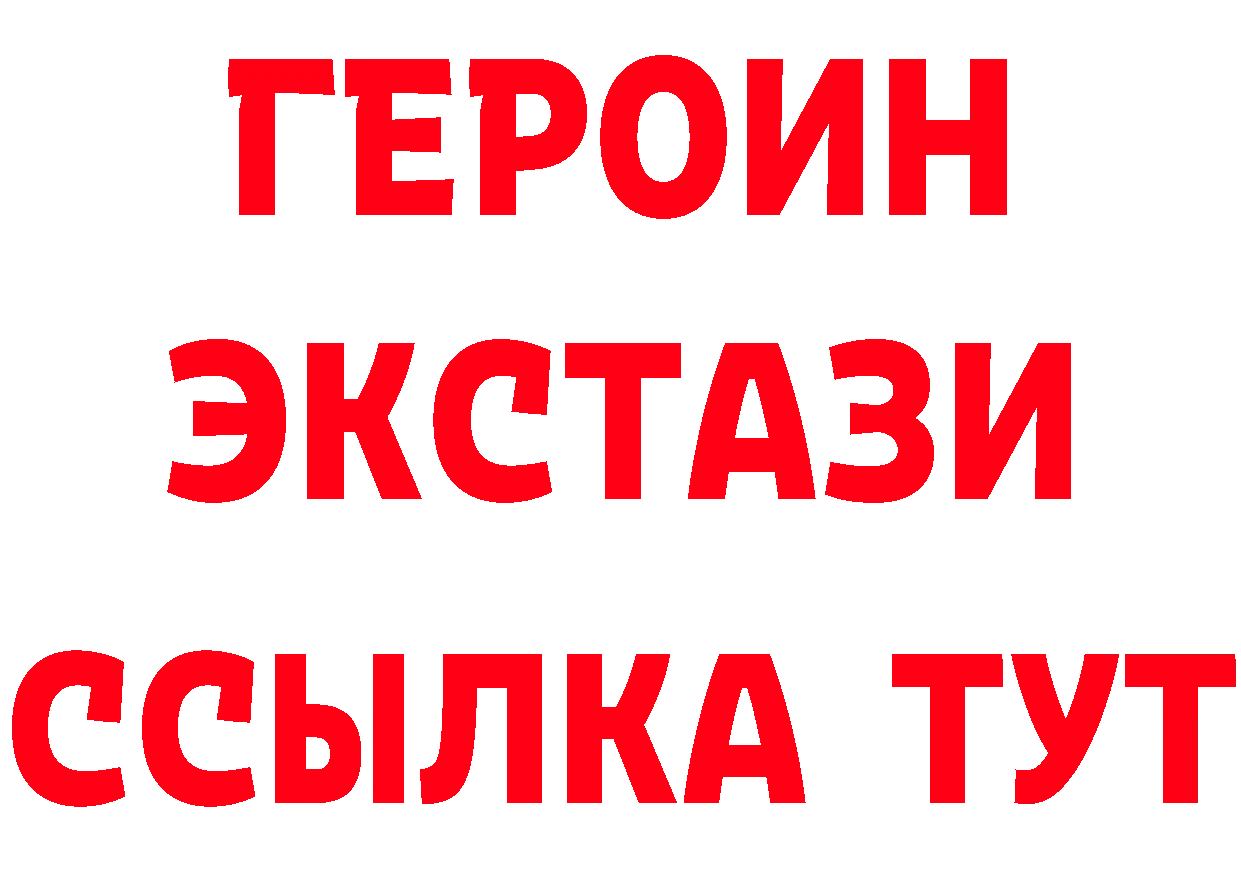 ГЕРОИН
ЭКСТАЗИ
ССЫЛКА ТУТ